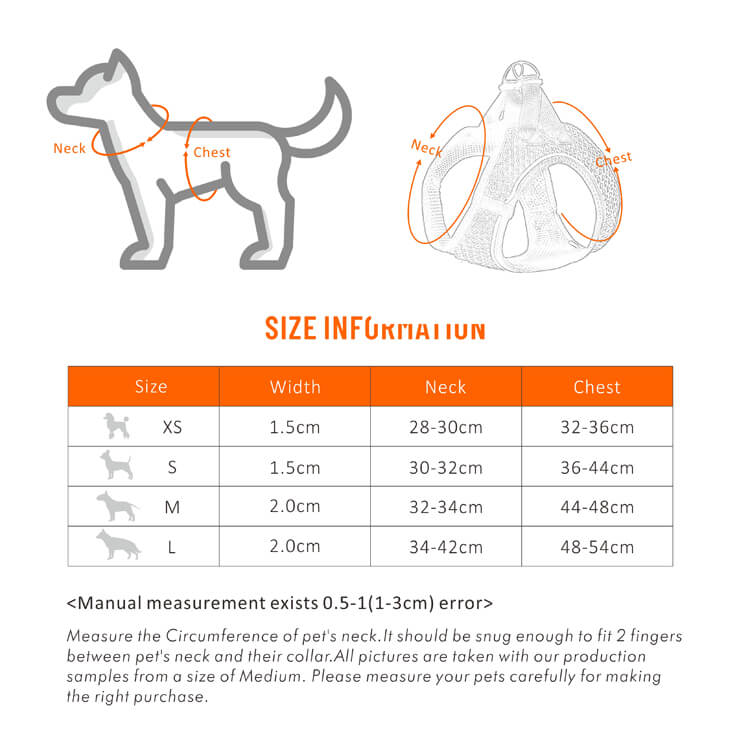 Neck
Chest

Neck
Chest

SIZE INFORMATION

| Size | Width | Neck | Chest |
|---|---|---|---|
| XS | 1.5cm | 28-30cm | 32-36cm |
| S | 1.5cm | 30-32cm | 36-44cm |
| M | 2.0cm | 32-34cm | 44-48cm |
| L | 2.0cm | 34-42cm | 48-54cm |

<Manual measurement exists 0.5-1(1-3cm) error>

Measure the Circumference of pet's neck.It should be snug enough to fit 2 fingers between pet's neck and their collar.All pictures are taken with our production samples from a size of Medium. Please measure your pets carefully for making the right purchase.